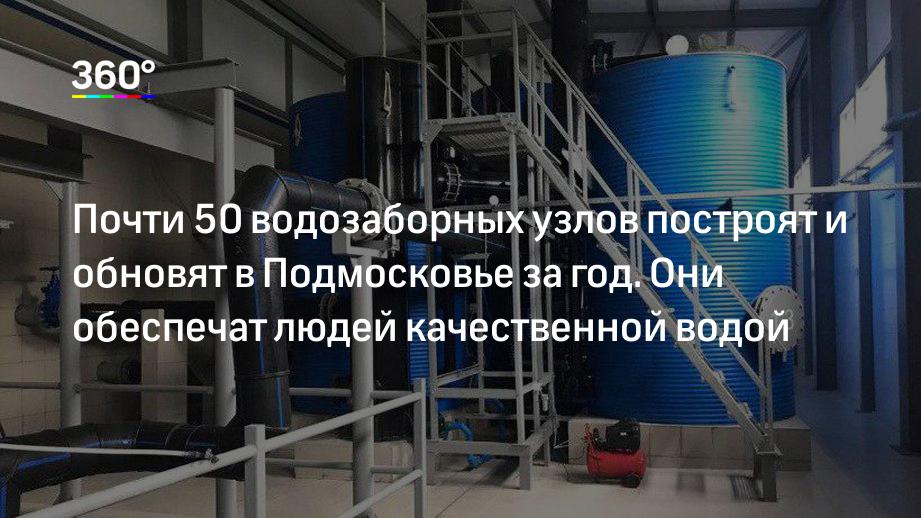 360°

Почти 50 водозаборных узлов построят и обновят в Подмосковье за год. Они обеспечат людей качественной водой